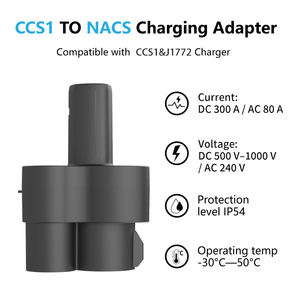 CCS1 TO NACS Charging Adapter

Compatible with CCS1&J1772 Charger

Current:
DC 300 A / AC 80 A

Voltage:
DC 500 V–1000 V / AC 240 V

Protection level IP54

°C

Operating temp
-30°C—50°C